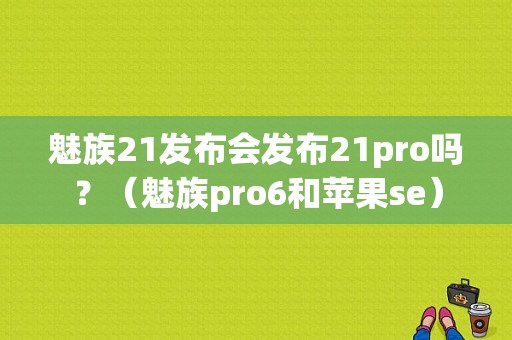 魅族21发布会发布21pro吗？（魅族pro6和苹果se）